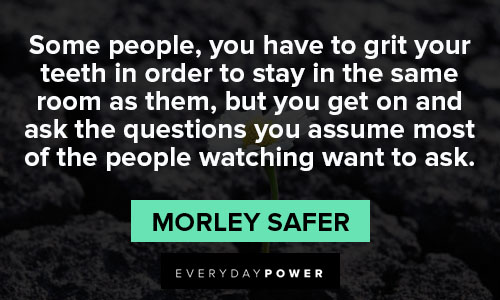 Some people, you have to grit your teeth in order to stay in the same room as them, but you get on and ask the questions you assume most of the people watching want to ask.

MORLEY SAFER

EVERYDAYPOWER